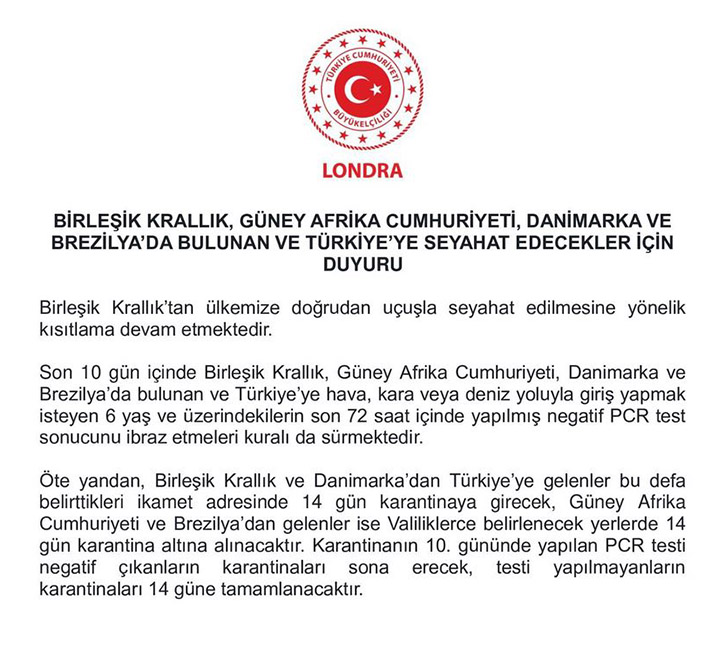 TÜRKİYE CUMHURİYETİ
BÜYÜKELÇİLİĞİ

LONDRA

BİRLEŞİK KRALLIK, GÜNEY AFRİKA CUMHURİYETİ, DANİMARKA VE BREZİLYA'DA BULUNAN VE TÜRKİYE'YE SEYAHAT EDECEKLER İÇİN DUYURU

Birleşik Krallık'tan ülkemize doğrudan uçuşla seyahat edilmesine yönelik kısıtlama devam etmektedir.

Son 10 gün içinde Birleşik Krallık, Güney Afrika Cumhuriyeti, Danimarka ve Brezilya'da bulunan ve Türkiye'ye hava, kara veya deniz yoluyla giriş yapmak isteyen 6 yaş ve üzerindekilerin son 72 saat içinde yapılmış negatif PCR test sonucunu ibraz etmeleri kuralı da sürmektedir.

Öte yandan, Birleşik Krallık ve Danimarka'dan Türkiye'ye gelenler bu defa belirttikleri ikamet adresinde 14 gün karantinaya girecek, Güney Afrika Cumhuriyeti ve Brezilya'dan gelenler ise Valiliklerce belirlenecek yerlerde 14 gün karantina altına alınacaktır. Karantinanın 10. gününde yapılan PCR testi negatif çıkanların karantinaları sona erecek, testi yapılmayanların karantinaları 14 güne tamamlanacaktır.